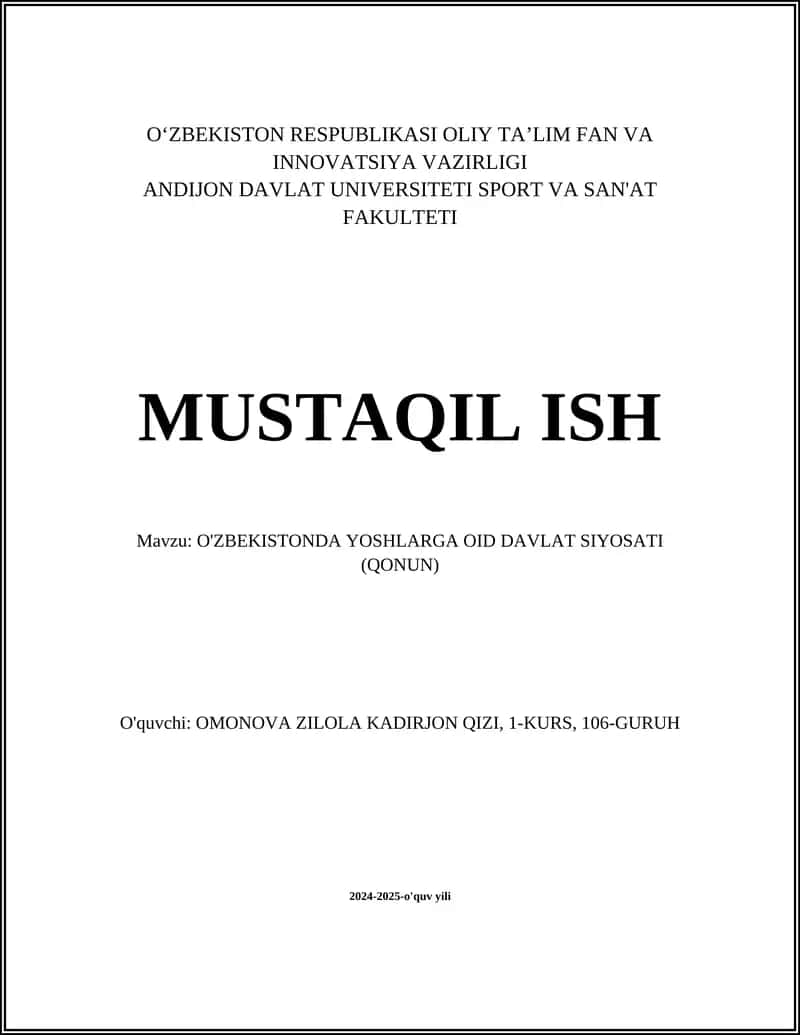 O‘ZBEKISTON RESPUBLIKASI OLIY TA’LIM FAN VA INNOVATSIYA VAZIRLIGI
ANDIJON DAVLAT UNIVERSITETI SPORT VA SAN'AT FAKULTETI

MUSTAQIL ISH

Mavzu: O'ZBEKISTONDA YOSHLARGA OID DAVLAT SIYOSATI (QONUN)

O'quvchi: OMONOVA ZILOLA KADIRJON QIZI, 1-KURS, 106-GURUH

2024-2025-o'quv yili